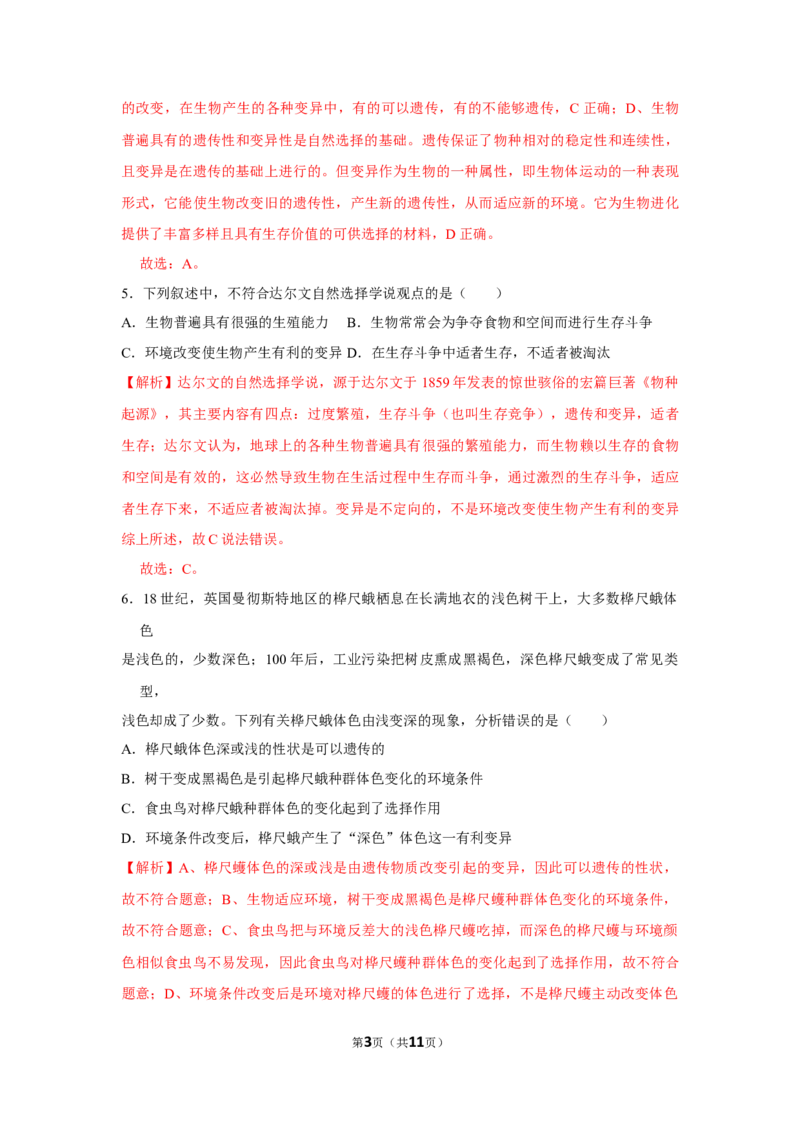 的改变，在生物产生的各种变异中，有的可以遗传，有的不能够遗传，C 正确；D、生物普遍具有的遗传性和变异性是自然选择的基础。遗传保证了物种相对的稳定性和连续性，且变异是在遗传的基础上进行的。但变异作为生物的一种属性，即生物体运动的一种表现形式，它能使生物改变旧的遗传性，产生新的遗传性，从而适应新的环境。它为生物进化提供了丰富多样且具有生存价值的可供选择的材料，D 正确。

故选：A。

5．下列叙述中，不符合达尔文自然选择学说观点的是（　　）

A．生物普遍具有很强的生殖能力　B．生物常常会为争夺食物和空间而进行生存斗争

C．环境改变使生物产生有利的变异 D．在生存斗争中适者生存，不适者被淘汰

【解析】达尔文的自然选择学说，源于达尔文于 1859 年发表的惊世骇俗的宏篇巨著《物种起源》，其主要内容有四点：过度繁殖，生存斗争（也叫生存竞争），遗传和变异，适者生存；达尔文认为，地球上的各种生物普遍具有很强的繁殖能力，而生物赖以生存的食物和空间是有效的，这必然导致生物在生活过程中生存而斗争，通过激烈的生存斗争，适应者生存下来，不适应者被淘汰掉。变异是不定向的，不是环境改变使生物产生有利的变异综上所述，故 C 说法错误。

故选：C。

6．18 世纪，英国曼彻斯特地区的桦尺蛾栖息在长满地衣的浅色树干上，大多数桦尺蛾体色

是浅色的，少数深色；100 年后，工业污染把树皮熏成黑褐色，深色桦尺蛾变成了常见类型，

浅色却成了少数。下列有关桦尺蛾体色由浅变深的现象，分析错误的是（　　）

A．桦尺蛾体色深或浅的性状是可以遗传的

B．树干变成黑褐色是引起桦尺蛾种群体色变化的环境条件

C．食虫鸟对桦尺蛾种群体色的变化起到了选择作用

D．环境条件改变后，桦尺蛾产生了“深色”体色这一有利变异

【解析】A、桦尺蠖体色的深或浅是由遗传物质改变引起的变异，因此可以遗传的性状，故不符合题意；B、生物适应环境，树干变成黑褐色是桦尺蠖种群体色变化的环境条件，故不符合题意；C、食虫鸟把与环境反差大的浅色桦尺蠖吃掉，而深色的桦尺蠖与环境颜色相似食虫鸟不易发现，因此食虫鸟对桦尺蠖种群体色的变化起到了选择作用，故不符合题意；D、环境条件改变后是环境对桦尺蠖的体色进行了选择，不是桦尺蠖主动改变体色

第3页（共11页）